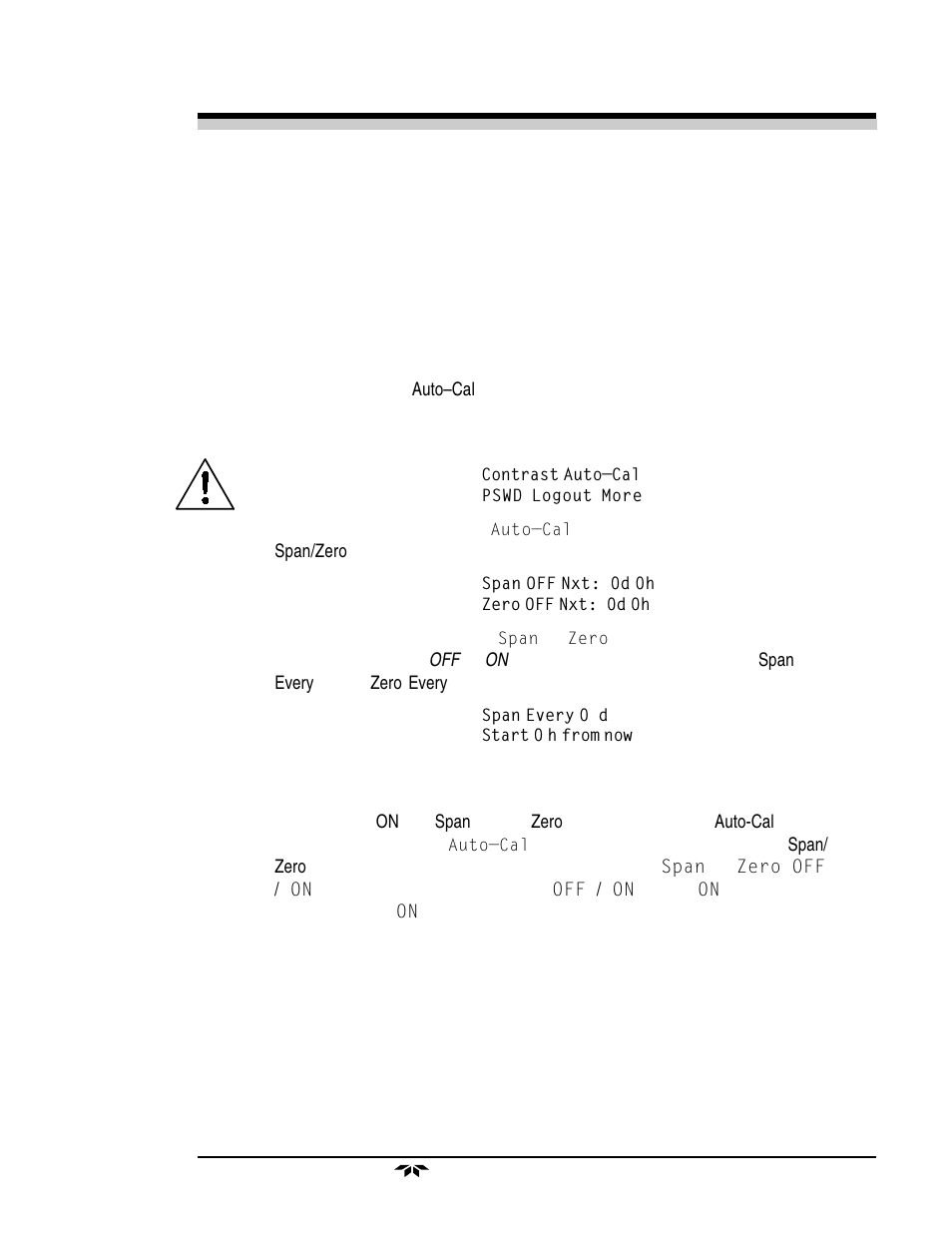 Auto–Cal

Contrast Auto—Cal
PSWD Logout More

Auto—Cal

Span/Zero

Span OFF Nxt: 0d 0h
Zero OFF Nxt: 0d 0h

Span Zero

OFF ON Span

Every Zero Every

Span Every 0 d
Start 0 h from now

ON Span Zero Auto-Cal

Auto—Cal Span/

Zero Span Zero OFF

/ ON OFF / ON ON

ON